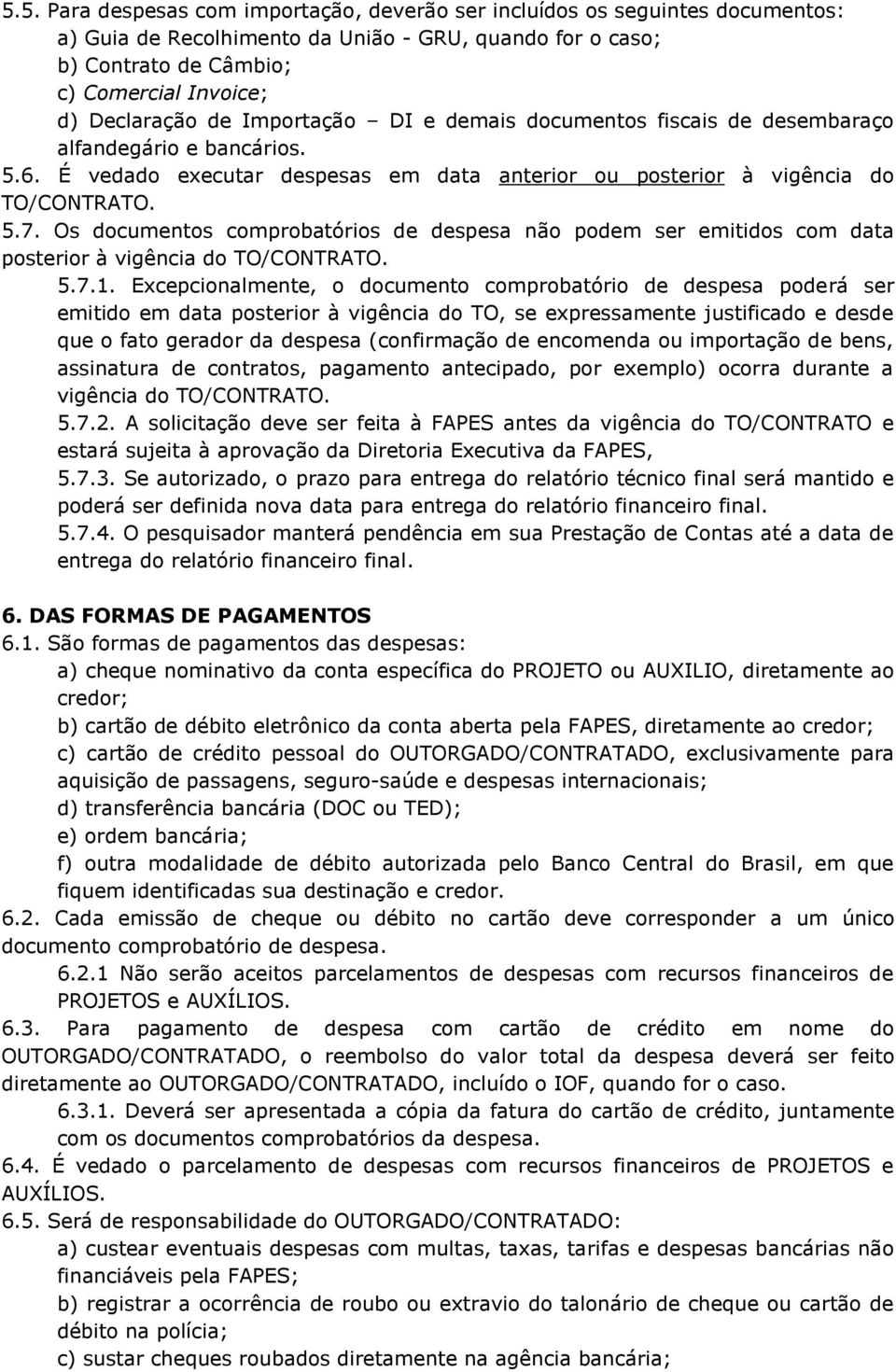 5.5. Para despesas com importação, deverão ser incluídos os seguintes documentos:
a) Guia de Recolhimento da União - GRU, quando for o caso;
b) Contrato de Câmbio;
c) Comercial Invoice;
d) Declaração de Importação – DI e demais documentos fiscais de desembaraço alfandegário e bancários.
5.6. É vedado executar despesas em data anterior ou posterior à vigência do TO/CONTRATO.
5.7. Os documentos comprobatórios de despesa não podem ser emitidos com data posterior à vigência do TO/CONTRATO.
5.7.1. Excepcionalmente, o documento comprobatório de despesa poderá ser emitido em data posterior à vigência do TO, se expressamente justificado e desde que o fato gerador da despesa (confirmação de encomenda ou importação de bens, assinatura de contratos, pagamento antecipado, por exemplo) ocorra durante a vigência do TO/CONTRATO.
5.7.2. A solicitação deve ser feita à FAPES antes da vigência do TO/CONTRATO e estará sujeita à aprovação da Diretoria Executiva da FAPES,
5.7.3. Se autorizado, o prazo para entrega do relatório técnico final será mantido e poderá ser definida nova data para entrega do relatório financeiro final.
5.7.4. O pesquisador manterá pendência em sua Prestação de Contas até a data de entrega do relatório financeiro final.

6. DAS FORMAS DE PAGAMENTOS
6.1. São formas de pagamentos das despesas:
a) cheque nominativo da conta específica do PROJETO ou AUXILIO, diretamente ao credor;
b) cartão de débito eletrônico da conta aberta pela FAPES, diretamente ao credor;
c) cartão de crédito pessoal do OUTORGADO/CONTRATADO, exclusivamente para aquisição de passagens, seguro-saúde e despesas internacionais;
d) transferência bancária (DOC ou TED);
e) ordem bancária;
f) outra modalidade de débito autorizada pelo Banco Central do Brasil, em que fiquem identificadas sua destinação e credor.
6.2. Cada emissão de cheque ou débito no cartão deve corresponder a um único documento comprobatório de despesa.
6.2.1 Não serão aceitos parcelamentos de despesas com recursos financeiros de PROJETOS e AUXÍLIOS.
6.3. Para pagamento de despesa com cartão de crédito em nome do OUTORGADO/CONTRATADO, o reembolso do valor total da despesa deverá ser feito diretamente ao OUTORGADO/CONTRATADO, incluído o IOF, quando for o caso.
6.3.1. Deverá ser apresentada a cópia da fatura do cartão de crédito, juntamente com os documentos comprobatórios da despesa.
6.4. É vedado o parcelamento de despesas com recursos financeiros de PROJETOS e AUXÍLIOS.
6.5. Será de responsabilidade do OUTORGADO/CONTRATADO:
a) custear eventuais despesas com multas, taxas, tarifas e despesas bancárias não financiáveis pela FAPES;
b) registrar a ocorrência de roubo ou extravio do talonário de cheque ou cartão de débito na polícia;
c) sustar cheques roubados diretamente na agência bancária;